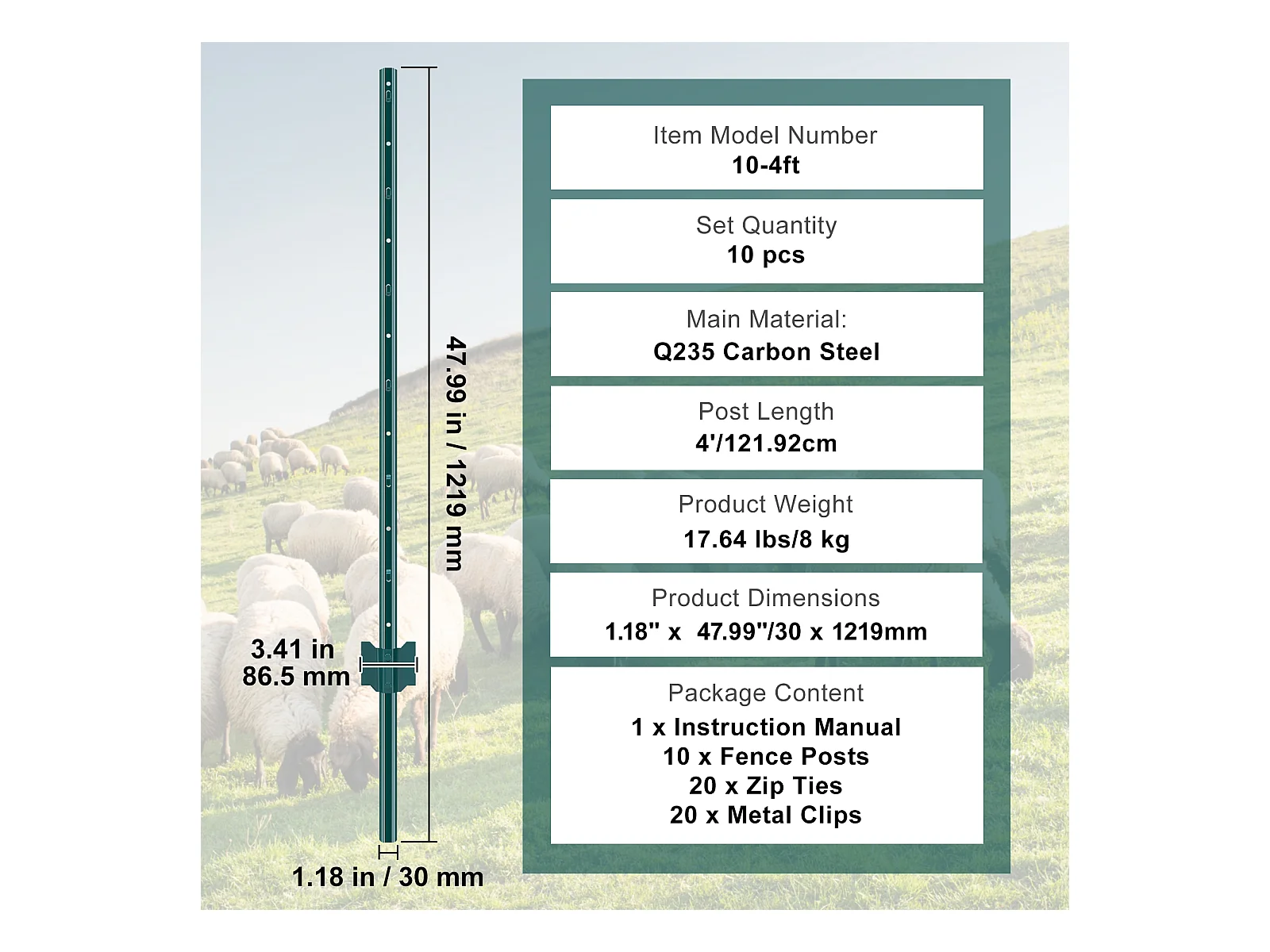 47.99 in / 1219 mm

3.41 in
86.5 mm

1.18 in / 30 mm

Item Model Number
10-4ft

Set Quantity
10 pcs

Main Material:
Q235 Carbon Steel

Post Length
4'/121.92cm

Product Weight
17.64 lbs/8 kg

Product Dimensions
1.18" x 47.99"/30 x 1219mm

Package Content
1 x Instruction Manual
10 x Fence Posts
20 x Zip Ties
20 x Metal Clips